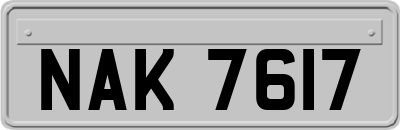 NAK 7617